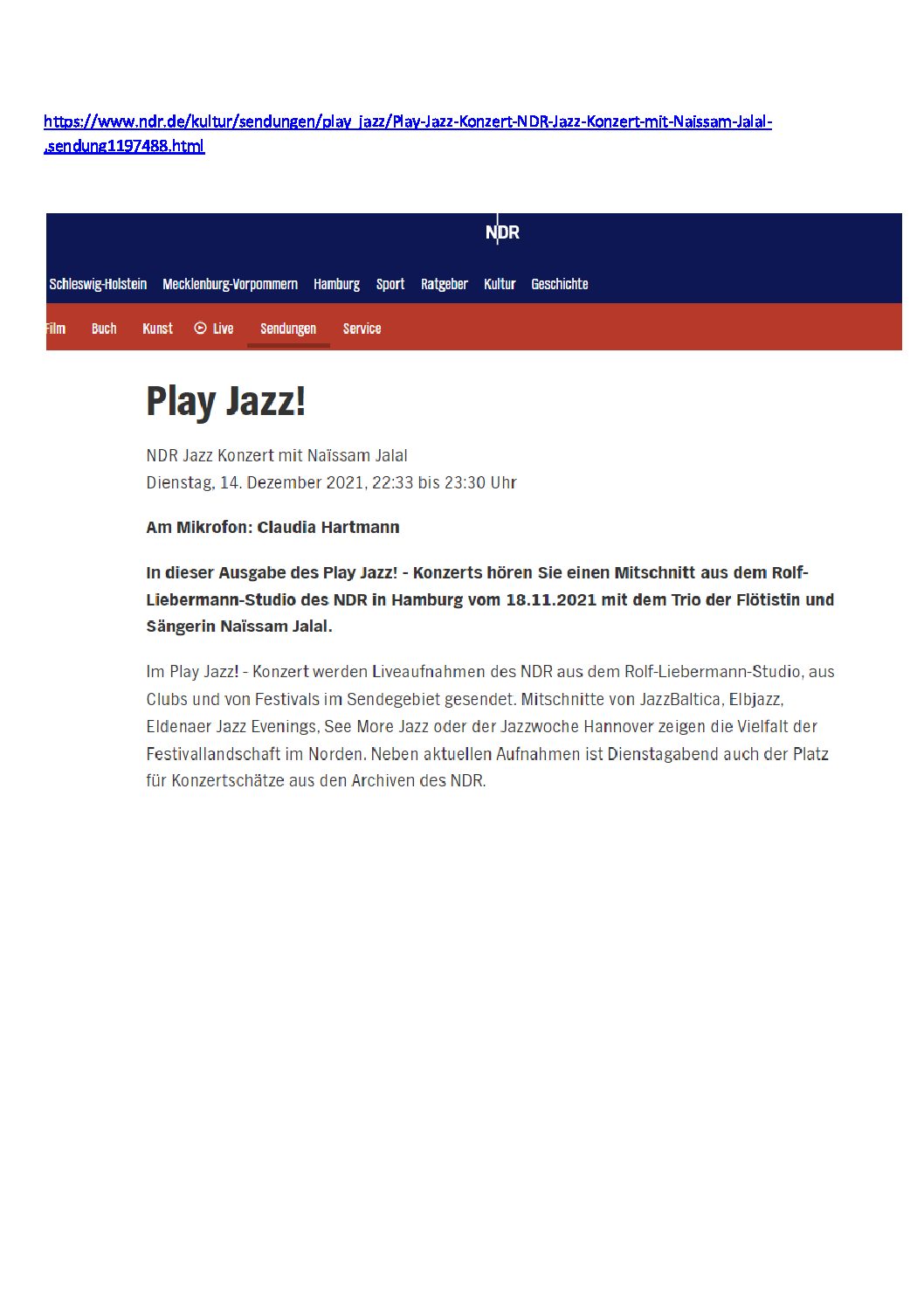 https://www.ndr.de/kultur/sendungen/play_jazz/Play-Jazz-Konzert-NDR-Jazz-Konzert-mit-Naissam-Jalal-,sendung1197488.html

NDR

Schleswig-Holstein Mecklenburg-Vorpommern Hamburg Sport Ratgeber Kultur Geschichte

Film Buch Kunst Live Sendungen Service

Play Jazz!

NDR Jazz Konzert mit Naïssam Jalal
Dienstag, 14. Dezember 2021, 22:33 bis 23:30 Uhr

Am Mikrofon: Claudia Hartmann

In dieser Ausgabe des Play Jazz! - Konzerts hören Sie einen Mitschnitt aus dem Rolf-Liebermann-Studio des NDR in Hamburg vom 18.11.2021 mit dem Trio der Flötistin und Sängerin Naïssam Jalal.

Im Play Jazz! - Konzert werden Liveaufnahmen des NDR aus dem Rolf-Liebermann-Studio, aus Clubs und von Festivals im Sendegebiet gesendet. Mitschnitte von JazzBaltica, Elbjazz, Eldenaer Jazz Evenings, See More Jazz oder der Jazzwoche Hannover zeigen die Vielfalt der Festivallandschaft im Norden. Neben aktuellen Aufnahmen ist Dienstagabend auch der Platz für Konzertschätze aus den Archiven des NDR.